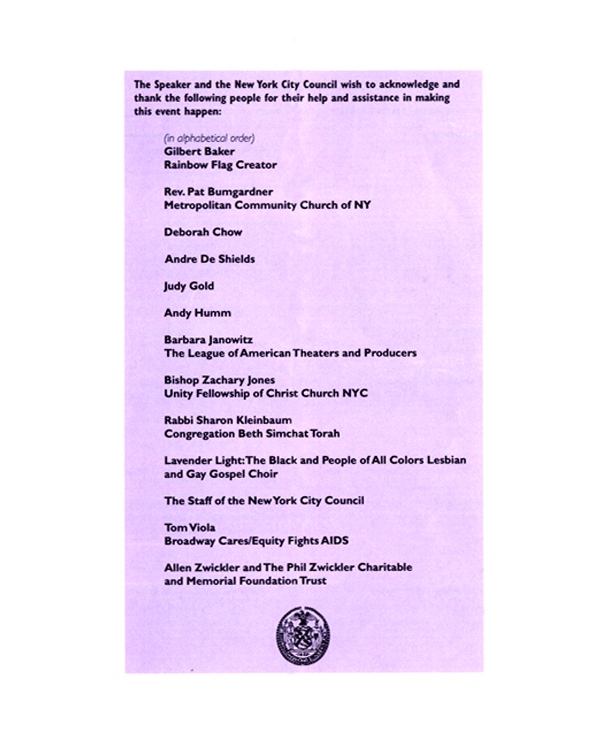 The Speaker and the New York City Council wish to acknowledge and thank the following people for their help and assistance in making this event happen:

(in alphabetical order)
Gilbert Baker
Rainbow Flag Creator

Rev. Pat Bumgardner
Metropolitan Community Church of NY

Deborah Chow

Andre De Shields

Judy Gold

Andy Humm

Barbara Janowitz
The League of American Theaters and Producers

Bishop Zachary Jones
Unity Fellowship of Christ Church NYC

Rabbi Sharon Kleinbaum
Congregation Beth Simchat Torah

Lavender Light: The Black and People of All Colors Lesbian and Gay Gospel Choir

The Staff of the New York City Council

Tom Viola
Broadway Cares/Equity Fights AIDS

Allen Zwickler and The Phil Zwickler Charitable and Memorial Foundation Trust